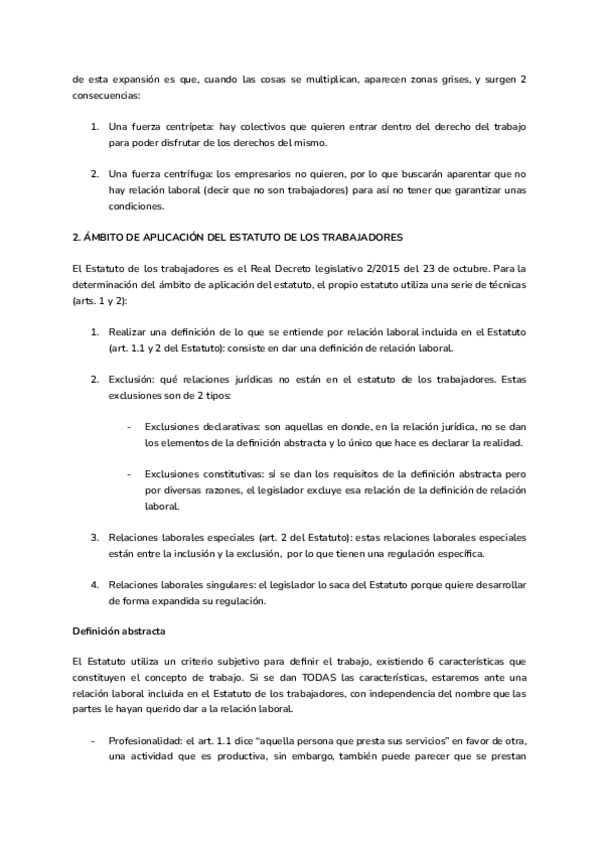 de esta expansión es que, cuando las cosas se multiplican, aparecen zonas grises, y surgen 2 consecuencias:

1. Una fuerza centrípeta: hay colectivos que quieren entrar dentro del derecho del trabajo para poder disfrutar de los derechos del mismo.

2. Una fuerza centrífuga: los empresarios no quieren, por lo que buscarán aparentar que no hay relación laboral (decir que no son trabajadores) para así no tener que garantizar unas condiciones.

2. ÁMBITO DE APLICACIÓN DEL ESTATUTO DE LOS TRABAJADORES

El Estatuto de los trabajadores es el Real Decreto legislativo 2/2015 del 23 de octubre. Para la determinación del ámbito de aplicación del estatuto, el propio estatuto utiliza una serie de técnicas (arts. 1 y 2):

1. Realizar una definición de lo que se entiende por relación laboral incluida en el Estatuto (art. 1.1 y 2 del Estatuto): consiste en dar una definición de relación laboral.

2. Exclusión: qué relaciones jurídicas no están en el estatuto de los trabajadores. Estas exclusiones son de 2 tipos:

- Exclusiones declarativas: son aquellas en donde, en la relación jurídica, no se dan los elementos de la definición abstracta y lo único que hace es declarar la realidad.

- Exclusiones constitutivas: sí se dan los requisitos de la definición abstracta pero por diversas razones, el legislador excluye esa relación de la definición de relación laboral.

3. Relaciones laborales especiales (art. 2 del Estatuto): estas relaciones laborales especiales están entre la inclusión y la exclusión, por lo que tienen una regulación específica.

4. Relaciones laborales singulares: el legislador lo saca del Estatuto porque quiere desarrollar de forma expandida su regulación.

Definición abstracta

El Estatuto utiliza un criterio subjetivo para definir el trabajo, existiendo 6 características que constituyen el concepto de trabajo. Si se dan TODAS las características, estaremos ante una relación laboral incluida en el Estatuto de los trabajadores, con independencia del nombre que las partes le hayan querido dar a la relación laboral.

- Profesionalidad: el art. 1.1 dice "aquella persona que presta sus servicios" en favor de otra, una actividad que es productiva, sin embargo, también puede parecer que se prestan